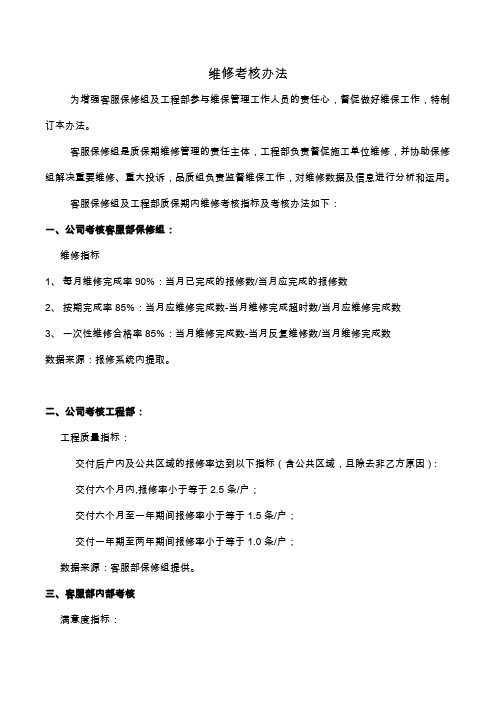 维修考核办法

为增强客服保修组及工程部参与维保管理工作人员的责任心，督促做好维保工作，特制订本办法。

客服保修组是质保期维修管理的责任主体，工程部负责督促施工单位维修，并协助保修组解决重要维修、重大投诉，品质组负责监督维保工作，对维修数据及信息进行分析和运用。

客服保修组及工程部质保期内维修考核指标及考核办法如下：

一、公司考核客服部保修组：

维修指标

1、 每月维修完成率 90%：当月已完成的报修数/当月应完成的报修数

2、 按期完成率 85%：当月应维修完成数-当月维修完成超时数/当月应维修完成数

3、 一次性维修合格率 85%：当月维修完成数-当月反复维修数/当月维修完成数

数据来源：报修系统内提取。

二、公司考核工程部：

工程质量指标：

交付后户内及公共区域的报修率达到以下指标（含公共区域，且除去非乙方原因）：

交付六个月内,报修率小于等于 2.5 条/户；

交付六个月至一年期间报修率小于等于 1.5 条/户；

交付一年期至两年期间报修率小于等于 1.0 条/户；

数据来源：客服部保修组提供。

三、客服部内部考核

满意度指标：